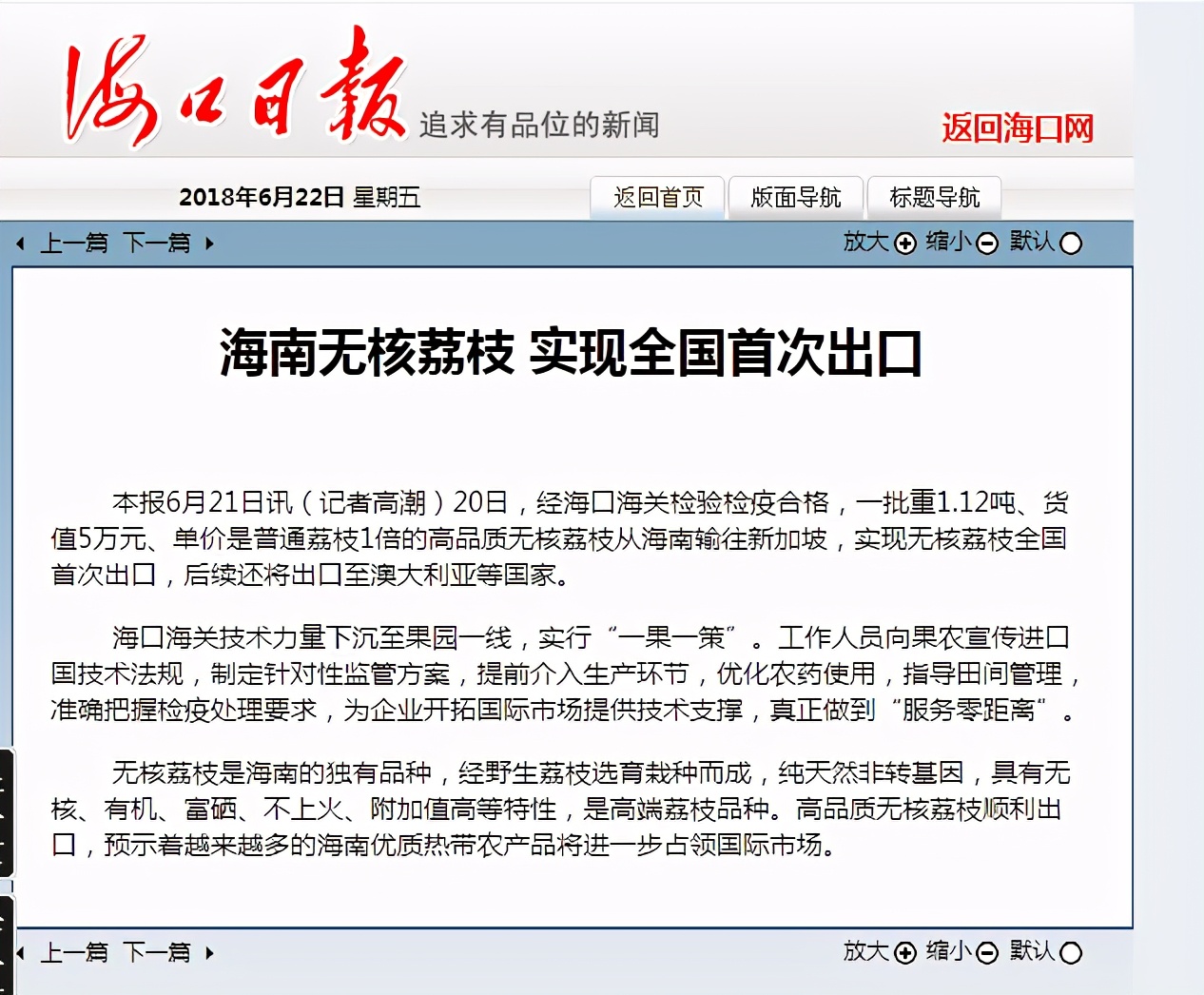 海口日報 追求有品位的新闻

返回海口网

2018年6月22日 星期五

返回首页 版面导航 标题导航

上一篇 下一篇

放大 缩小 默认

海南无核荔枝 实现全国首次出口

本报6月21日讯（记者高潮）20日，经海口海关检验检疫合格，一批重1.12吨、货值5万元、单价是普通荔枝1倍的高品质无核荔枝从海南输往新加坡，实现无核荔枝全国首次出口，后续还将出口至澳大利亚等国家。

海口海关技术力量下沉至果园一线，实行“一果一策”。工作人员向果农宣传进口国技术法规，制定针对性监管方案，提前介入生产环节，优化农药使用，指导田间管理，准确把握检疫处理要求，为企业开拓国际市场提供技术支撑，真正做到“服务零距离”。

无核荔枝是海南的独有品种，经野生荔枝选育栽种而成，纯天然非转基因，具有无核、有机、富硒、不上火、附加值高等特性，是高端荔枝品种。高品质无核荔枝顺利出口，预示着越来越多的海南优质热带农产品将进一步占领国际市场。

上一篇 下一篇

放大 缩小 默认